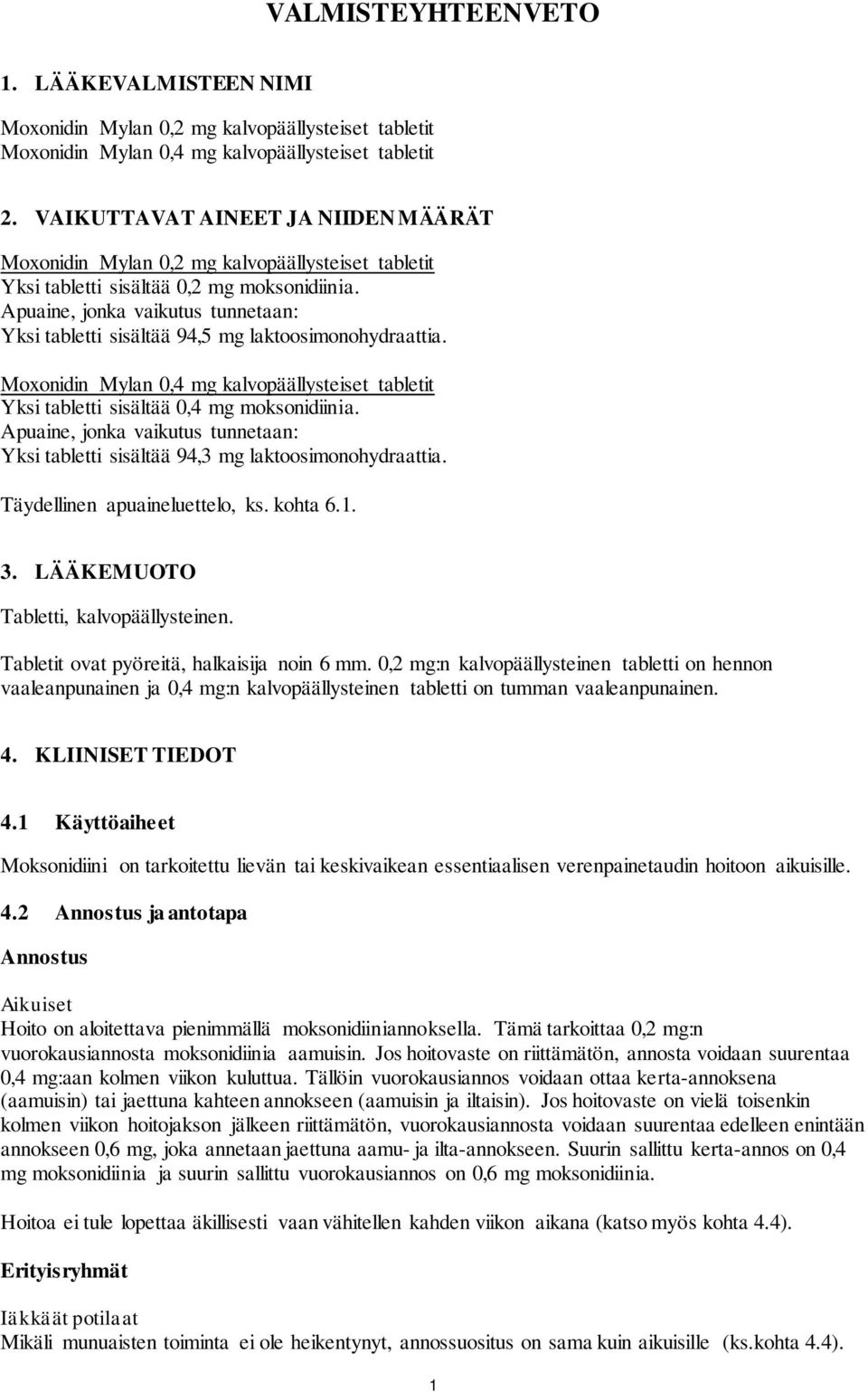 VALMISTEYHTEENVETO

1. LÄÄKEVALMISTEEN NIMI

Moxonidin Mylan 0,2 mg kalvopäällysteiset tabletit
Moxonidin Mylan 0,4 mg kalvopäällysteiset tabletit

2. VAIKUTTAVAT AINEET JA NIIDEN MÄÄRÄT

Moxonidin Mylan 0,2 mg kalvopäällysteiset tabletit
Yksi tabletti sisältää 0,2 mg moksonidiinia.
Apuaine, jonka vaikutus tunnetaan:
Yksi tabletti sisältää 94,5 mg laktoosimonohydraattia.

Moxonidin Mylan 0,4 mg kalvopäällysteiset tabletit
Yksi tabletti sisältää 0,4 mg moksonidiinia.
Apuaine, jonka vaikutus tunnetaan:
Yksi tabletti sisältää 94,3 mg laktoosimonohydraattia.

Täydellinen apuaineluettelo, ks. kohta 6.1.

3. LÄÄKEMUOTO

Tabletti, kalvopäällysteinen.

Tabletit ovat pyöreitä, halkaisija noin 6 mm. 0,2 mg:n kalvopäällysteinen tabletti on hennon vaaleanpunainen ja 0,4 mg:n kalvopäällysteinen tabletti on tumman vaaleanpunainen.

4. KLIINISET TIEDOT

4.1 Käyttöaiheet

Moksonidiini on tarkoitettu lievän tai keskivaikean essentiaalisen verenpainetaudin hoitoon aikuisille.

4.2 Annostus ja antotapa

Annostus

Aikuiset
Hoito on aloitettava pienimmällä moksonidiiniannoksella. Tämä tarkoittaa 0,2 mg:n vuorokausiannosta moksonidiinia aamuisin. Jos hoitovaste on riittämätön, annosta voidaan suurentaa 0,4 mg:aan kolmen viikon kuluttua. Tällöin vuorokausiannos voidaan ottaa kerta-annoksena (aamuisin) tai jaettuna kahteen annokseen (aamuisin ja iltaisin). Jos hoitovaste on vielä toisenkin kolmen viikon hoitojakson jälkeen riittämätön, vuorokausiannosta voidaan suurentaa edelleen enintään annokseen 0,6 mg, joka annetaan jaettuna aamu- ja ilta-annokseen. Suurin sallittu kerta-annos on 0,4 mg moksonidiinia ja suurin sallittu vuorokausiannos on 0,6 mg moksonidiinia.

Hoitoa ei tule lopettaa äkillisesti vaan vähitellen kahden viikon aikana (katso myös kohta 4.4).

Erityisryhmät

Iäkkäät potilaat
Mikäli munuaisten toiminta ei ole heikentynyt, annossuositus on sama kuin aikuisille (ks.kohta 4.4).

1